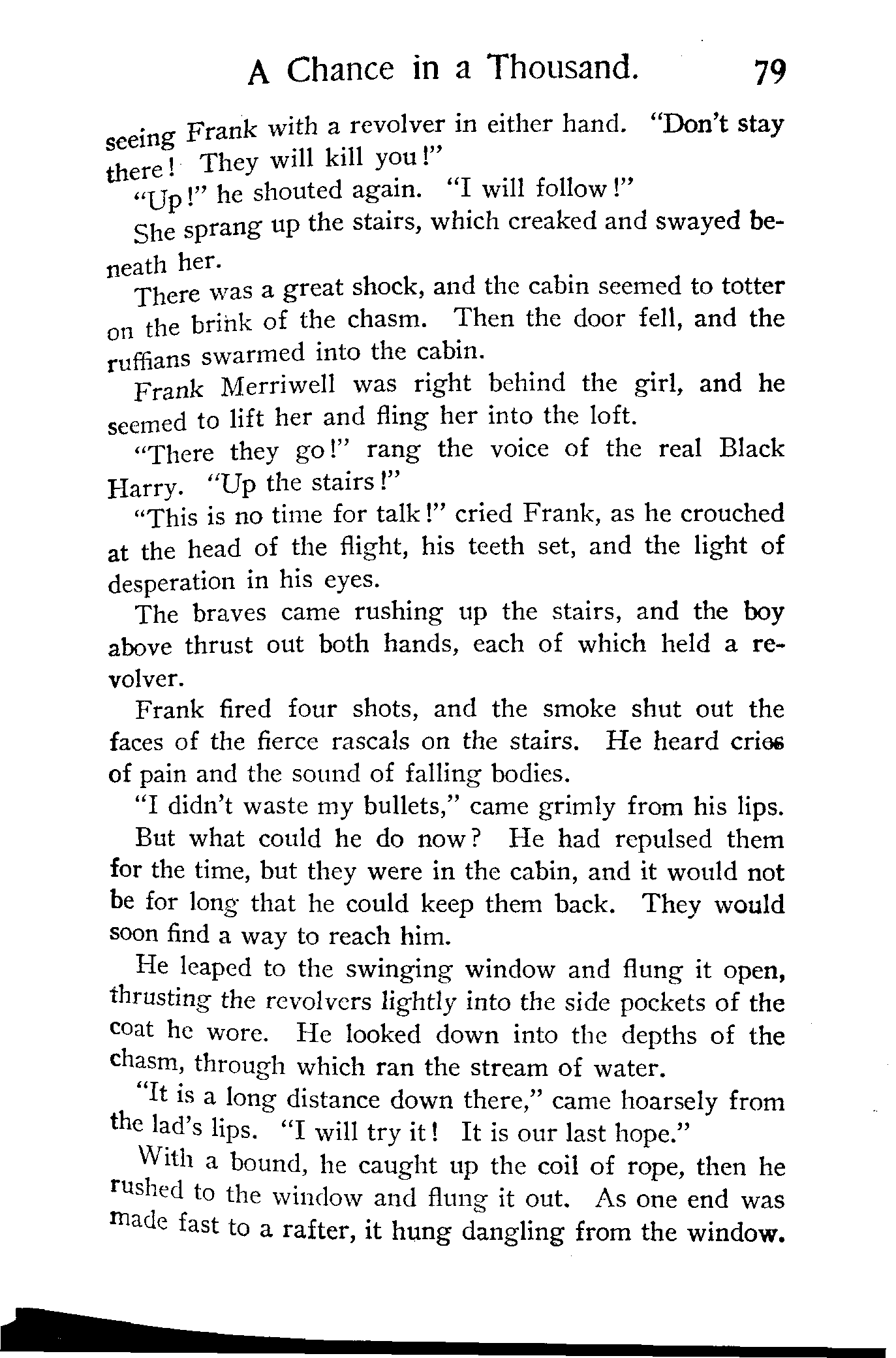 A Chance in a Thousand. 79

seeing Frank with a revolver in either hand. "Don't stay there! They will kill you!"

"Up!" he shouted again. "I will follow!"

She sprang up the stairs, which creaked and swayed beneath her.

There was a great shock, and the cabin seemed to totter on the brink of the chasm. Then the door fell, and the ruffians swarmed into the cabin.

Frank Merriwell was right behind the girl, and he seemed to lift her and fling her into the loft.

"There they go!" rang the voice of the real Black Harry. "Up the stairs!"

"This is no time for talk!" cried Frank, as he crouched at the head of the flight, his teeth set, and the light of desperation in his eyes.

The braves came rushing up the stairs, and the boy above thrust out both hands, each of which held a revolver.

Frank fired four shots, and the smoke shut out the faces of the fierce rascals on the stairs. He heard cries of pain and the sound of falling bodies.

"I didn't waste my bullets," came grimly from his lips.

But what could he do now? He had repulsed them for the time, but they were in the cabin, and it would not be for long that he could keep them back. They would soon find a way to reach him.

He leaped to the swinging window and flung it open, thrusting the revolvers lightly into the side pockets of the coat he wore. He looked down into the depths of the chasm, through which ran the stream of water.

"It is a long distance down there," came hoarsely from the lad's lips. "I will try it! It is our last hope."

With a bound, he caught up the coil of rope, then he rushed to the window and flung it out. As one end was made fast to a rafter, it hung dangling from the window.